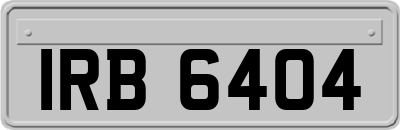 IRB 6404